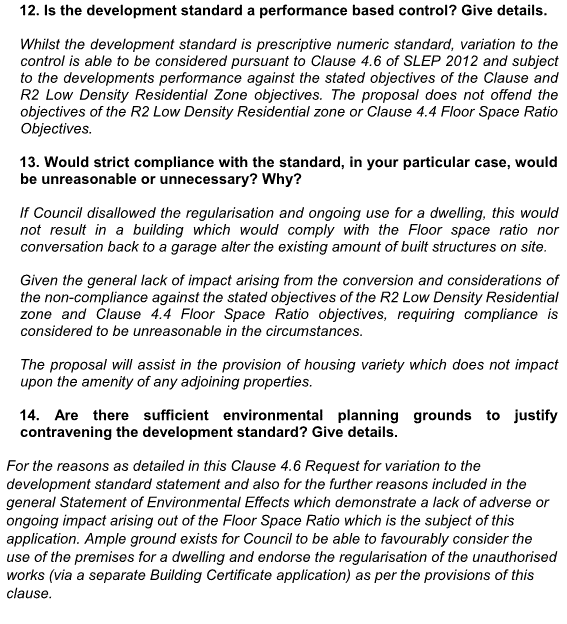 12. Is the development standard a performance based control? Give details.

Whilst the development standard is prescriptive numeric standard, variation to the control is able to be considered pursuant to Clause 4.6 of SLEP 2012 and subject to the developments performance against the stated objectives of the Clause and R2 Low Density Residential Zone objectives. The proposal does not offend the objectives of the R2 Low Density Residential zone or Clause 4.4 Floor Space Ratio Objectives.

13. Would strict compliance with the standard, in your particular case, would be unreasonable or unnecessary? Why?

If Council disallowed the regularisation and ongoing use for a dwelling, this would not result in a building which would comply with the Floor space ratio nor conversation back to a garage alter the existing amount of built structures on site.

Given the general lack of impact arising from the conversion and considerations of the non-compliance against the stated objectives of the R2 Low Density Residential zone and Clause 4.4 Floor Space Ratio objectives, requiring compliance is considered to be unreasonable in the circumstances.

The proposal will assist in the provision of housing variety which does not impact upon the amenity of any adjoining properties.

14. Are there sufficient environmental planning grounds to justify contravening the development standard? Give details.

For the reasons as detailed in this Clause 4.6 Request for variation to the development standard statement and also for the further reasons included in the general Statement of Environmental Effects which demonstrate a lack of adverse or ongoing impact arising out of the Floor Space Ratio which is the subject of this application. Ample ground exists for Council to be able to favourably consider the use of the premises for a dwelling and endorse the regularisation of the unauthorised works (via a separate Building Certificate application) as per the provisions of this clause.